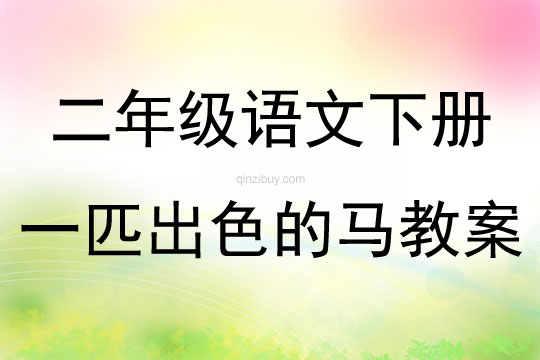 二年级语文下册

qinzibuy.com

一匹出色的马教案